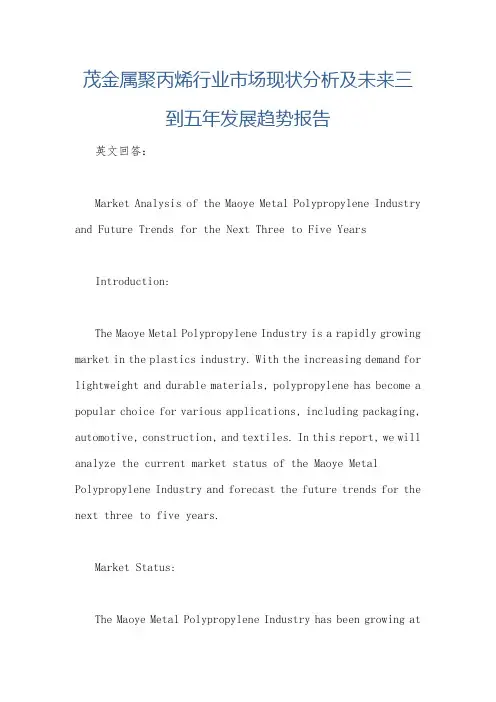 茂金属聚丙烯行业市场现状分析及未来三到五年发展趋势报告

英文回答：

Market Analysis of the Maoye Metal Polypropylene Industry and Future Trends for the Next Three to Five Years

Introduction:

The Maoye Metal Polypropylene Industry is a rapidly growing market in the plastics industry. With the increasing demand for lightweight and durable materials, polypropylene has become a popular choice for various applications, including packaging, automotive, construction, and textiles. In this report, we will analyze the current market status of the Maoye Metal Polypropylene Industry and forecast the future trends for the next three to five years.

Market Status:

The Maoye Metal Polypropylene Industry has been growing at